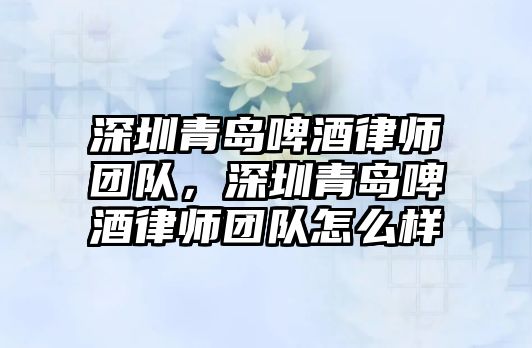 深圳青岛啤酒律师团队，深圳青岛啤酒律师团队怎么样